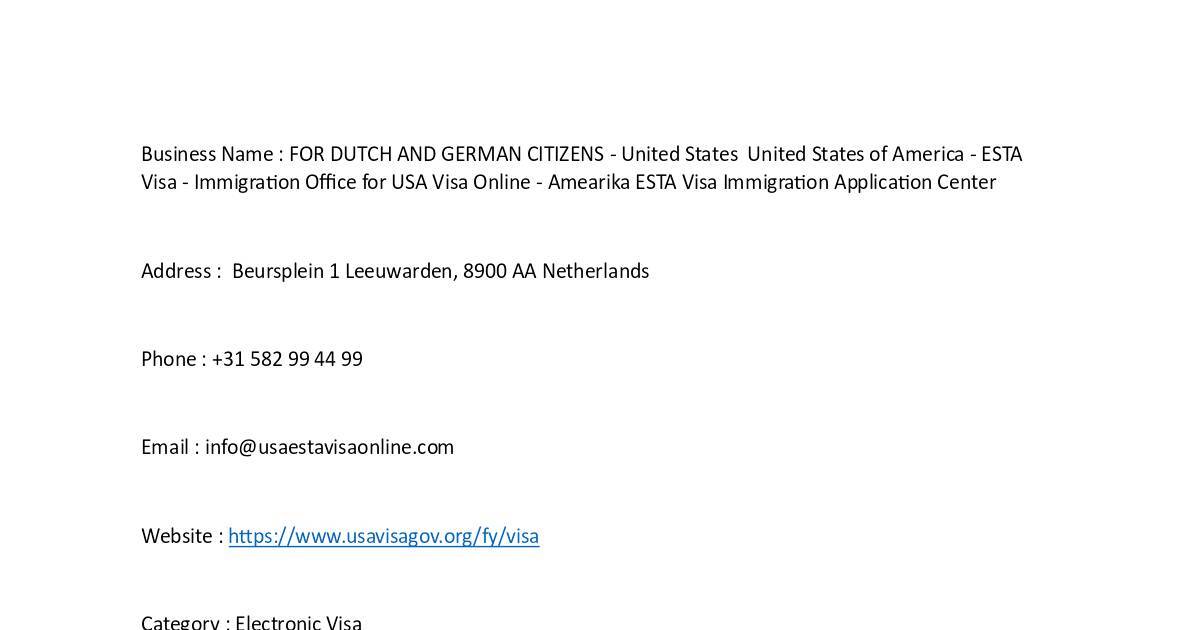 Business Name : FOR DUTCH AND GERMAN CITIZENS - United States  United States of America - ESTA Visa - Immigration Office for USA Visa Online - Amearika ESTA Visa Immigration Application Center

Address :  Beursplein 1 Leeuwarden, 8900 AA Netherlands

Phone : +31 582 99 44 99

Email : info@usaestavisaonline.com

Website : https://www.usavisagov.org/fy/visa

Category : Electronic Visa